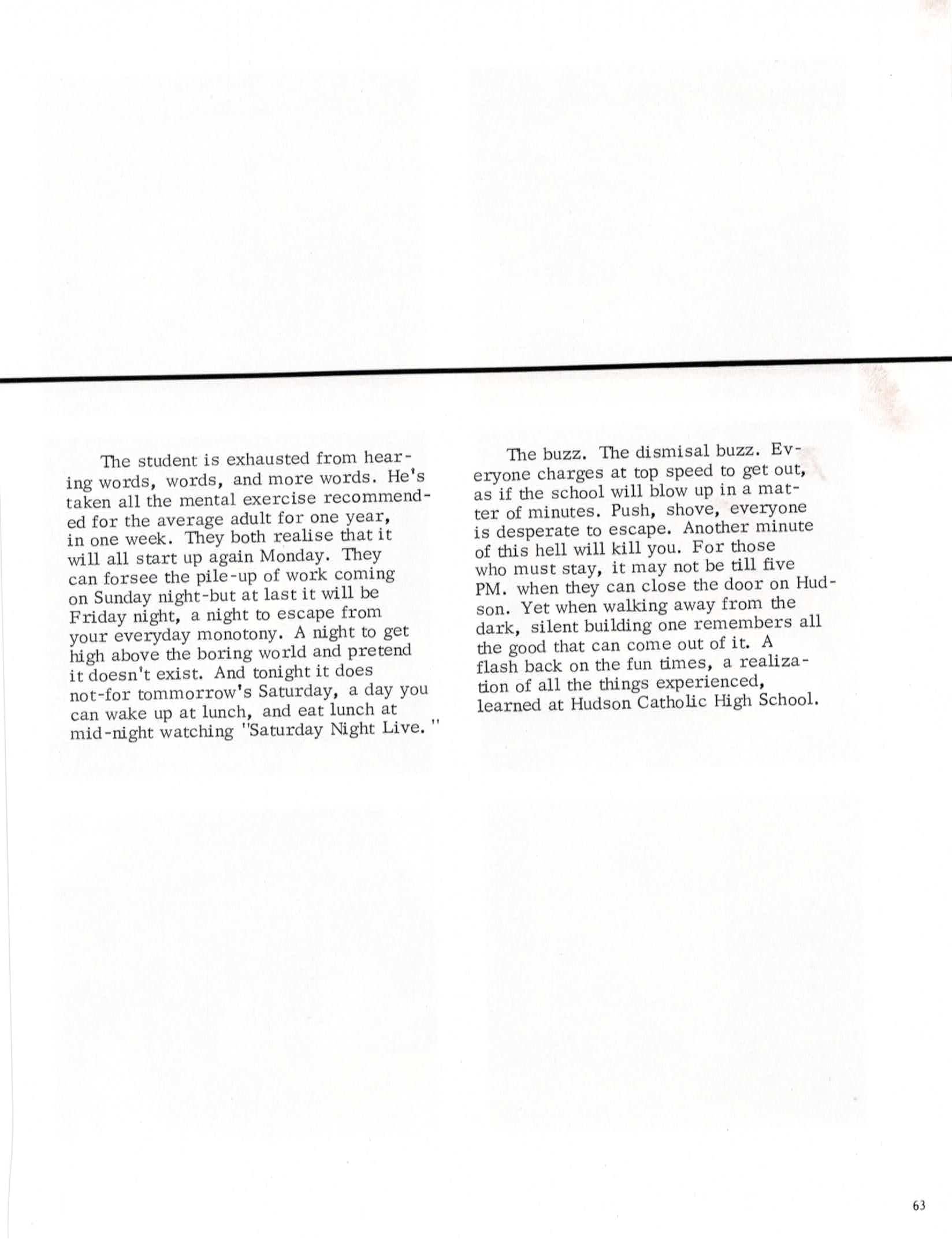 The student is exhausted from hearing words, words, and more words. He's taken all the mental exercise recommended for the average adult for one year, in one week. They both realise that it will all start up again Monday. They can forsee the pile-up of work coming on Sunday night-but at last it will be Friday night, a night to escape from your everyday monotony. A night to get high above the boring world and pretend it doesn't exist. And tonight it does not-for tommorrow's Saturday, a day you can wake up at lunch, and eat lunch at mid-night watching "Saturday Night Live."

The buzz. The dismisal buzz. Everyone charges at top speed to get out, as if the school will blow up in a matter of minutes. Push, shove, everyone is desperate to escape. Another minute of this hell will kill you. For those who must stay, it may not be till five PM. when they can close the door on Hudson. Yet when walking away from the dark, silent building one remembers all the good that can come out of it. A flash back on the fun times, a realization of all the things experienced, learned at Hudson Catholic High School.

63